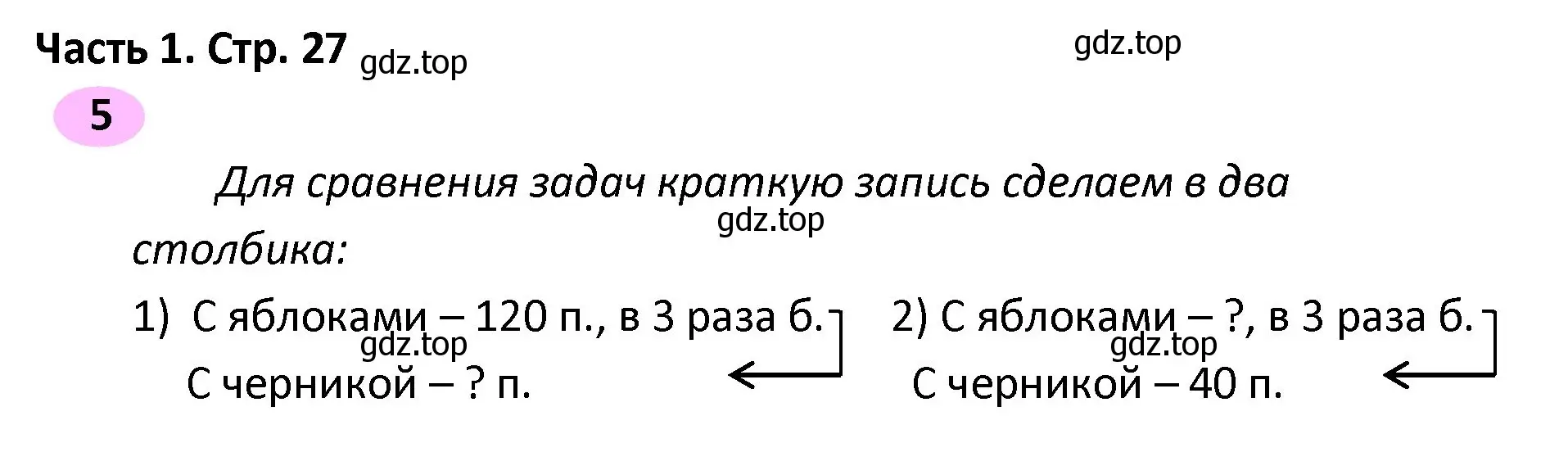 Часть 1. Стр. 27 gdz.top

gdz.top

5

Для сравнения задач краткую запись сделаем в два столбика:

gdz.top

1) С яблоками – 120 п., в 3 раза б.
gdz.top
С черникой – ? п.

2) С яблоками – ?, в 3 раза б.
gdz.top
С черникой – 40 п.